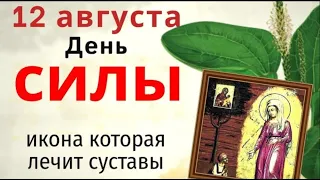 12 августа
День
СИЛЫ

икона которая
лечит суставы